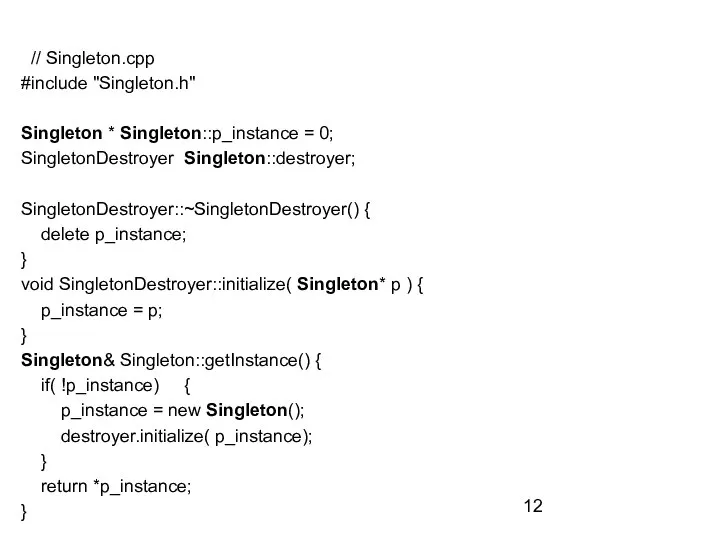 // Singleton.cpp
#include "Singleton.h"

Singleton * Singleton::p_instance = 0;
SingletonDestroyer Singleton::destroyer;

SingletonDestroyer::~SingletonDestroyer() {
delete p_instance;
}
void SingletonDestroyer::initialize( Singleton* p ) {
p_instance = p;
}
Singleton& Singleton::getInstance() {
if( !p_instance) {
p_instance = new Singleton();
destroyer.initialize( p_instance);
}
return *p_instance;
}

12